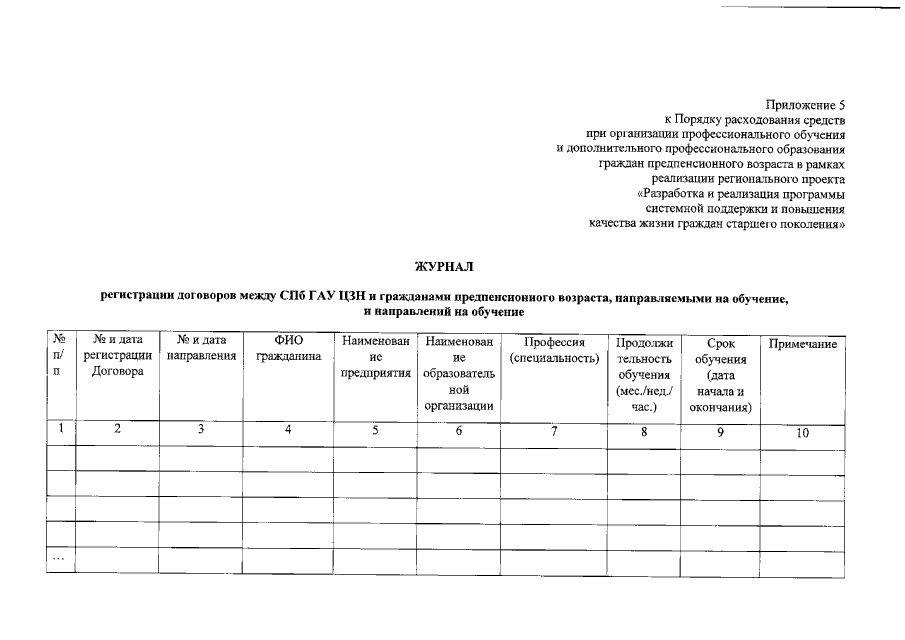 Приложение 5
к Порядку расходования средств
при организации профессионального обучения
и дополнительного профессионального образования
граждан предпенсионного возраста в рамках
реализации регионального проекта
«Разработка и реализация программы
системной поддержки и повышения
качества жизни граждан старшего поколения»

ЖУРНАЛ

регистрации договоров между СПб ГАУ ЦЗН и гражданами предпенсионного возраста, направляемыми на обучение, и направлений на обучение

| № п/п | № и дата регистрации Договора | № и дата направления | ФИО гражданина | Наименование предприятия | Наименование образовательной организации | Профессия (специальность) | Продолжительность обучения (мес./нед./час.) | Срок обучения (дата начала и окончания) | Примечание |
|---|---|---|---|---|---|---|---|---|---|
| 1 | 2 | 3 | 4 | 5 | 6 | 7 | 8 | 9 | 10 |
| | | | | | | | | | |
| | | | | | | | | | |
| | | | | | | | | | |
| | | | | | | | | | |
| … | | | | | | | | | |